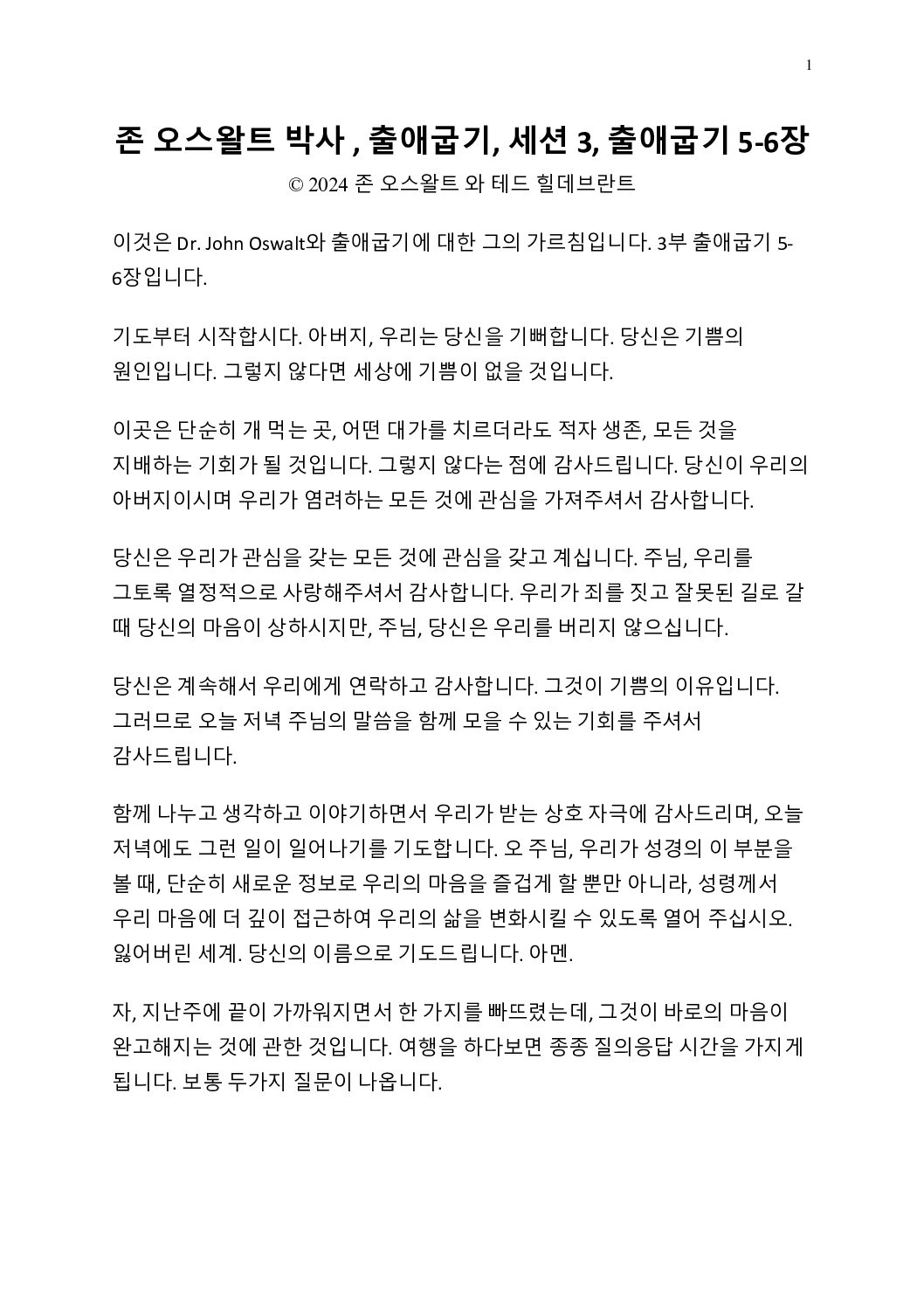 1

존 오스왈트 박사 , 출애굽기, 세션 3, 출애굽기 5-6장

© 2024 존 오스왈트 와 테드 힐데브란트

이것은 Dr. John Oswalt와 출애굽기에 대한 그의 가르침입니다. 3부 출애굽기 5-6장입니다.

기도부터 시작합시다. 아버지, 우리는 당신을 기뻐합니다. 당신은 기쁨의 원인입니다. 그렇지 않다면 세상에 기쁨이 없을 것입니다.

이곳은 단순히 개 먹는 곳, 어떤 대가를 치르더라도 적자 생존, 모든 것을 지배하는 기회가 될 것입니다. 그렇지 않다는 점에 감사드립니다. 당신이 우리의 아버지이시며 우리가 염려하는 모든 것에 관심을 가져주셔서 감사합니다.

당신은 우리가 관심을 갖는 모든 것에 관심을 갖고 계십니다. 주님, 우리를 그토록 열정적으로 사랑해주셔서 감사합니다. 우리가 죄를 짓고 잘못된 길로 갈 때 당신의 마음이 상하시지만, 주님, 당신은 우리를 버리지 않으십니다.

당신은 계속해서 우리에게 연락하고 감사합니다. 그것이 기쁨의 이유입니다. 그러므로 오늘 저녁 주님의 말씀을 함께 모을 수 있는 기회를 주셔서 감사드립니다.

함께 나누고 생각하고 이야기하면서 우리가 받는 상호 자극에 감사드리며, 오늘 저녁에도 그런 일이 일어나기를 기도합니다. 오 주님, 우리가 성경의 이 부분을 볼 때, 단순히 새로운 정보로 우리의 마음을 즐겁게 할 뿐만 아니라, 성령께서 우리 마음에 더 깊이 접근하여 우리의 삶을 변화시킬 수 있도록 열어 주십시오. 잃어버린 세계. 당신의 이름으로 기도드립니다. 아멘.

자, 지난주에 끝이 가까워지면서 한 가지를 빠뜨렸는데, 그것이 바로의 마음이 완고해지는 것에 관한 것입니다. 여행을 하다보면 종종 질의응답 시간을 가지게 됩니다. 보통 두가지 질문이 나옵니다.